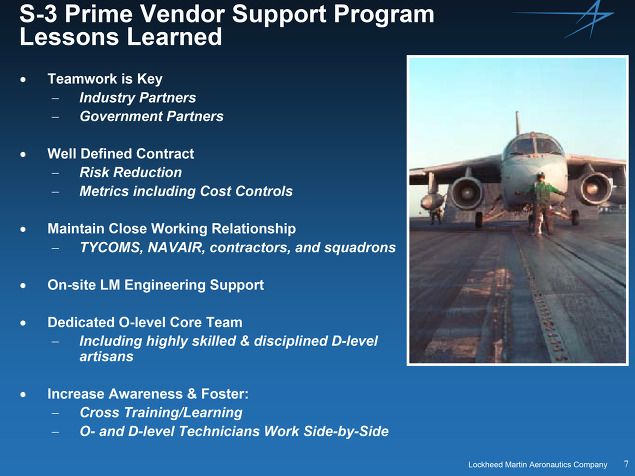 S-3 Prime Vendor Support Program
Lessons Learned

• Teamwork is Key
– Industry Partners
– Government Partners

• Well Defined Contract
– Risk Reduction
– Metrics including Cost Controls

• Maintain Close Working Relationship
– TYCOMS, NAVAIR, contractors, and squadrons

• On-site LM Engineering Support

• Dedicated O-level Core Team
– Including highly skilled & disciplined D-level artisans

• Increase Awareness & Foster:
– Cross Training/Learning
– O- and D-level Technicians Work Side-by-Side

Lockheed Martin Aeronautics Company 7